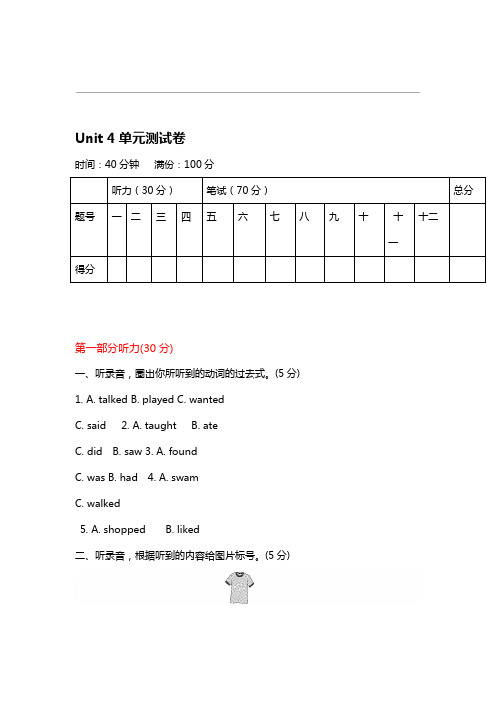 Unit 4 单元测试卷

时间：40 分钟　满分：100 分

| | 听力（30 分） | | | | 笔试（70 分） | | | | | | | | 总分 |
|---|---|---|---|---|---|---|---|---|---|---|---|---|---|
| 题号 | 一 | 二 | 三 | 四 | 五 | 六 | 七 | 八 | 九 | 十 | 十一 | 十二 | |
| 得分 | | | | | | | | | | | | | |

第一部分听力(30 分)

一、听录音，圈出你所听到的动词的过去式。(5 分)

1. A. talked B. played C. wanted

C. said　2. A. taught　B. ate

C. did　B. saw 3. A. found

C. was B. had　4. A. swam

C. walked

5. A. shopped　B. liked

二、听录音，根据听到的内容给图片标号。(5 分)